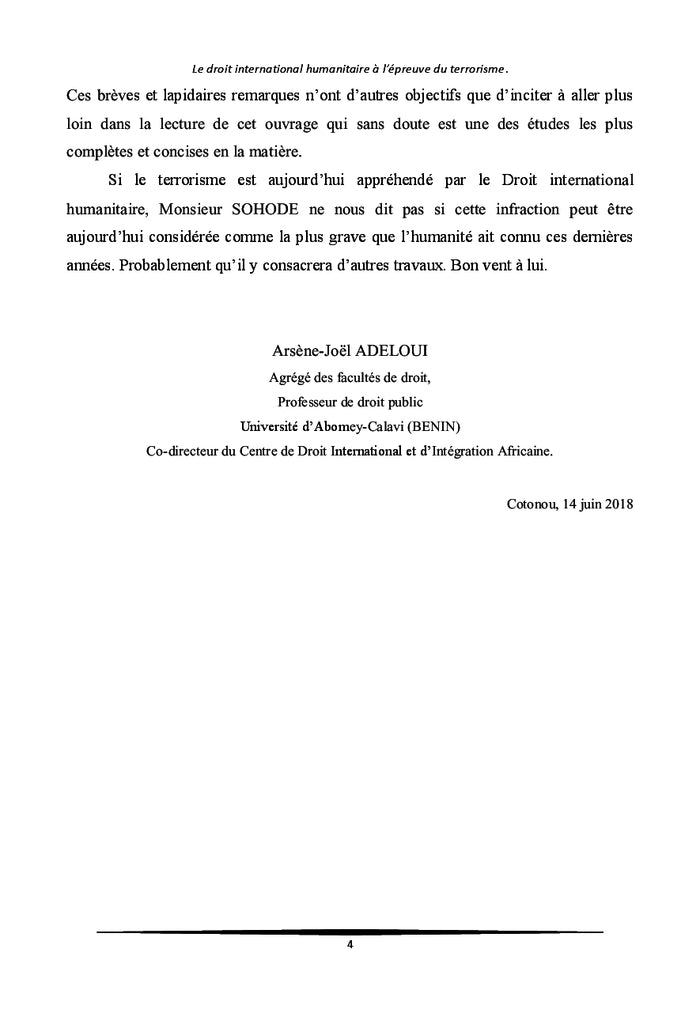 Le droit international humanitaire à l'épreuve du terrorisme.

Ces brèves et lapidaires remarques n'ont d'autres objectifs que d'inciter à aller plus loin dans la lecture de cet ouvrage qui sans doute est une des études les plus complètes et concises en la matière.

Si le terrorisme est aujourd'hui appréhendé par le Droit international humanitaire, Monsieur SOHODE ne nous dit pas si cette infraction peut être aujourd'hui considérée comme la plus grave que l'humanité ait connu ces dernières années. Probablement qu'il y consacrera d'autres travaux. Bon vent à lui.

Arsène-Joël ADELOUI
Agrégé des facultés de droit,
Professeur de droit public
Université d'Abomey-Calavi (BENIN)
Co-directeur du Centre de Droit International et d'Intégration Africaine.

Cotonou, 14 juin 2018

4